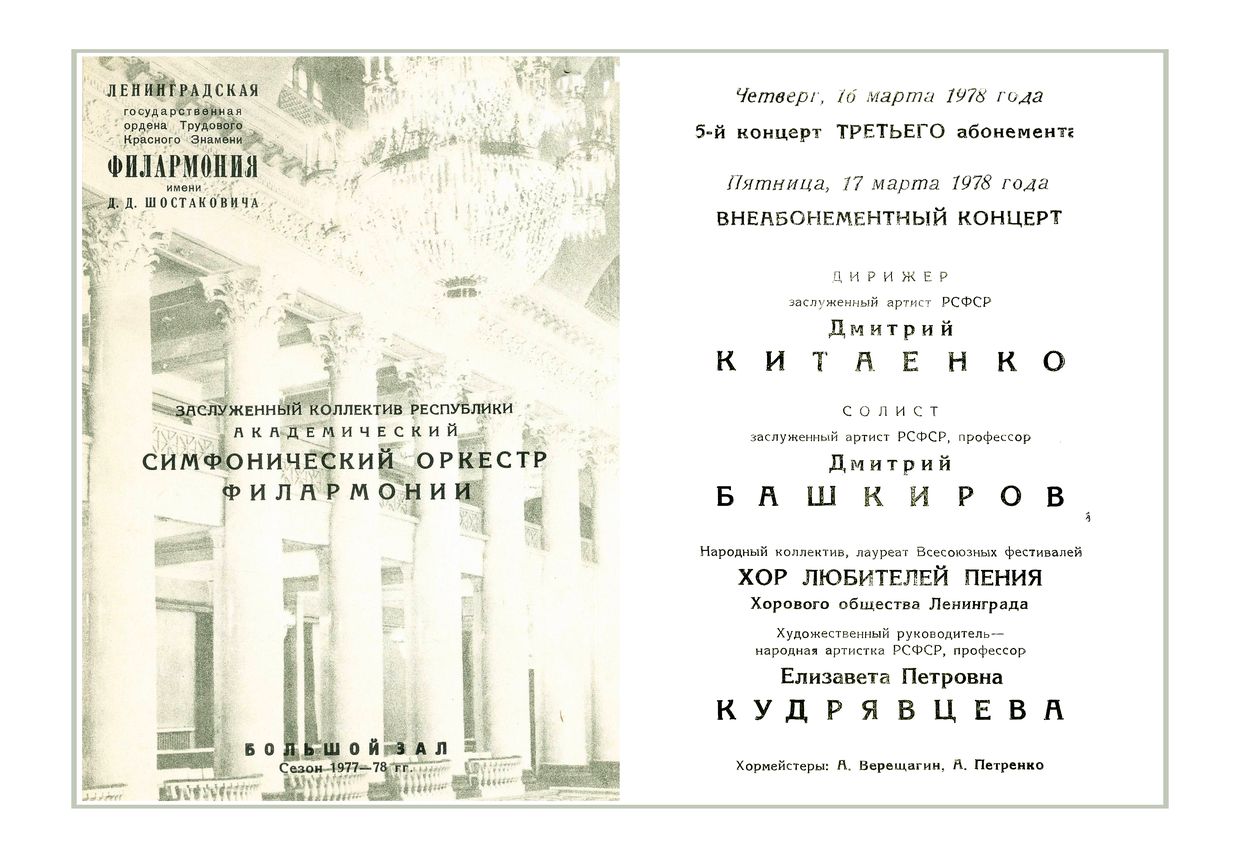 ЛЕНИНГРАДСКАЯ
государственная
ордена Трудового
Красного Знамени
ФИЛАРМОНИЯ
имени
Д. Д. ШОСТАКОВИЧА

ЗАСЛУЖЕННЫЙ КОЛЛЕКТИВ РЕСПУБЛИКИ
АКАДЕМИЧЕСКИЙ
СИМФОНИЧЕСКИЙ ОРКЕСТР
ФИЛАРМОНИИ

БОЛЬШОЙ ЗАЛ
Сезон 1977—78 гг.

Четверг, 16 марта 1978 года
5-й концерт ТРЕТЬЕГО абонемента

Пятница, 17 марта 1978 года
ВНЕАБОНЕМЕНТНЫЙ КОНЦЕРТ

ДИРИЖЕР
заслуженный артист РСФСР
Дмитрий
КИТАЕНКО

СОЛИСТ
заслуженный артист РСФСР, профессор
Дмитрий
БАШКИРОВ

Народный коллектив, лауреат Всесоюзных фестивалей
ХОР ЛЮБИТЕЛЕЙ ПЕНИЯ
Хорового общества Ленинграда

Художественный руководитель—
народная артистка РСФСР, профессор
Елизавета Петровна
КУДРЯВЦЕВА

Хормейстеры: А. Верещагин, А. Петренко